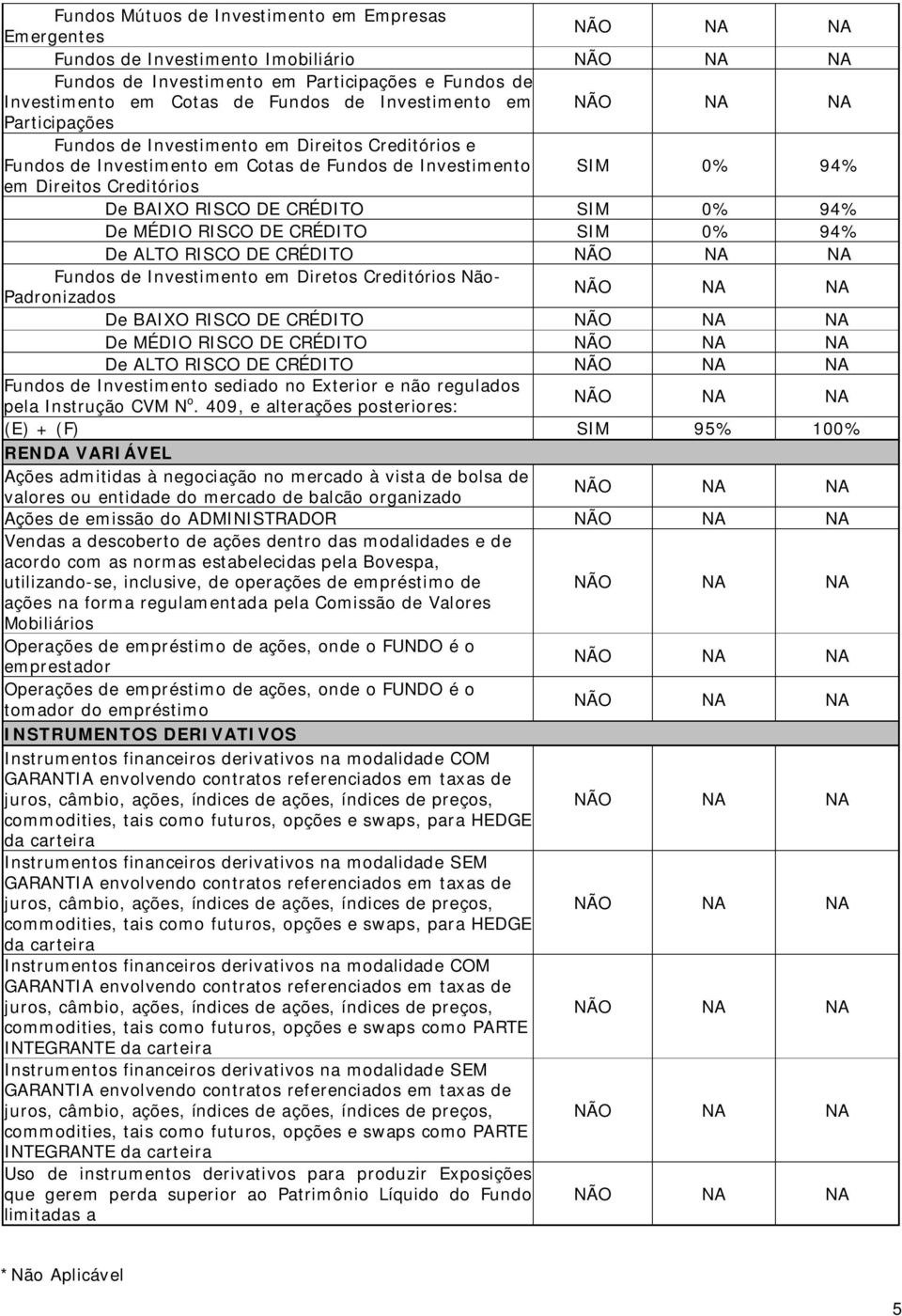 | | | | |
|---|---|---|---|
| Fundos Mútuos de Investimento em Empresas Emergentes | NÃO | NA | NA |
| Fundos de Investimento Imobiliário | NÃO | NA | NA |
| Fundos de Investimento em Participações e Fundos de Investimento em Cotas de Fundos de Investimento em Participações | NÃO | NA | NA |
| Fundos de Investimento em Direitos Creditórios e Fundos de Investimento em Cotas de Fundos de Investimento em Direitos Creditórios | SIM | 0% | 94% |
| De BAIXO RISCO DE CRÉDITO | SIM | 0% | 94% |
| De MÉDIO RISCO DE CRÉDITO | SIM | 0% | 94% |
| De ALTO RISCO DE CRÉDITO | NÃO | NA | NA |
| Fundos de Investimento em Diretos Creditórios Não-Padronizados | NÃO | NA | NA |
| De BAIXO RISCO DE CRÉDITO | NÃO | NA | NA |
| De MÉDIO RISCO DE CRÉDITO | NÃO | NA | NA |
| De ALTO RISCO DE CRÉDITO | NÃO | NA | NA |
| Fundos de Investimento sediado no Exterior e não regulados pela Instrução CVM Nº. 409, e alterações posteriores: | NÃO | NA | NA |
| (E) + (F) | SIM | 95% | 100% |
| RENDA VARIÁVEL | | | |
| Ações admitidas à negociação no mercado à vista de bolsa de valores ou entidade do mercado de balcão organizado | NÃO | NA | NA |
| Ações de emissão do ADMINISTRADOR | NÃO | NA | NA |
| Vendas a descoberto de ações dentro das modalidades e de acordo com as normas estabelecidas pela Bovespa, utilizando-se, inclusive, de operações de empréstimo de ações na forma regulamentada pela Comissão de Valores Mobiliários | NÃO | NA | NA |
| Operações de empréstimo de ações, onde o FUNDO é o emprestador | NÃO | NA | NA |
| Operações de empréstimo de ações, onde o FUNDO é o tomador do empréstimo | NÃO | NA | NA |
| INSTRUMENTOS DERIVATIVOS | | | |
| Instrumentos financeiros derivativos na modalidade COM GARANTIA envolvendo contratos referenciados em taxas de juros, câmbio, ações, índices de ações, índices de preços, commodities, tais como futuros, opções e swaps, para HEDGE da carteira | NÃO | NA | NA |
| Instrumentos financeiros derivativos na modalidade SEM GARANTIA envolvendo contratos referenciados em taxas de juros, câmbio, ações, índices de ações, índices de preços, commodities, tais como futuros, opções e swaps, para HEDGE da carteira | NÃO | NA | NA |
| Instrumentos financeiros derivativos na modalidade COM GARANTIA envolvendo contratos referenciados em taxas de juros, câmbio, ações, índices de ações, índices de preços, commodities, tais como futuros, opções e swaps como PARTE INTEGRANTE da carteira | NÃO | NA | NA |
| Instrumentos financeiros derivativos na modalidade SEM GARANTIA envolvendo contratos referenciados em taxas de juros, câmbio, ações, índices de ações, índices de preços, commodities, tais como futuros, opções e swaps como PARTE INTEGRANTE da carteira | NÃO | NA | NA |
| Uso de instrumentos derivativos para produzir Exposições que gerem perda superior ao Patrimônio Líquido do Fundo limitadas a | NÃO | NA | NA |

*Não Aplicável

5